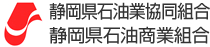 静岡県石油業協同組合
静岡県石油商業組合